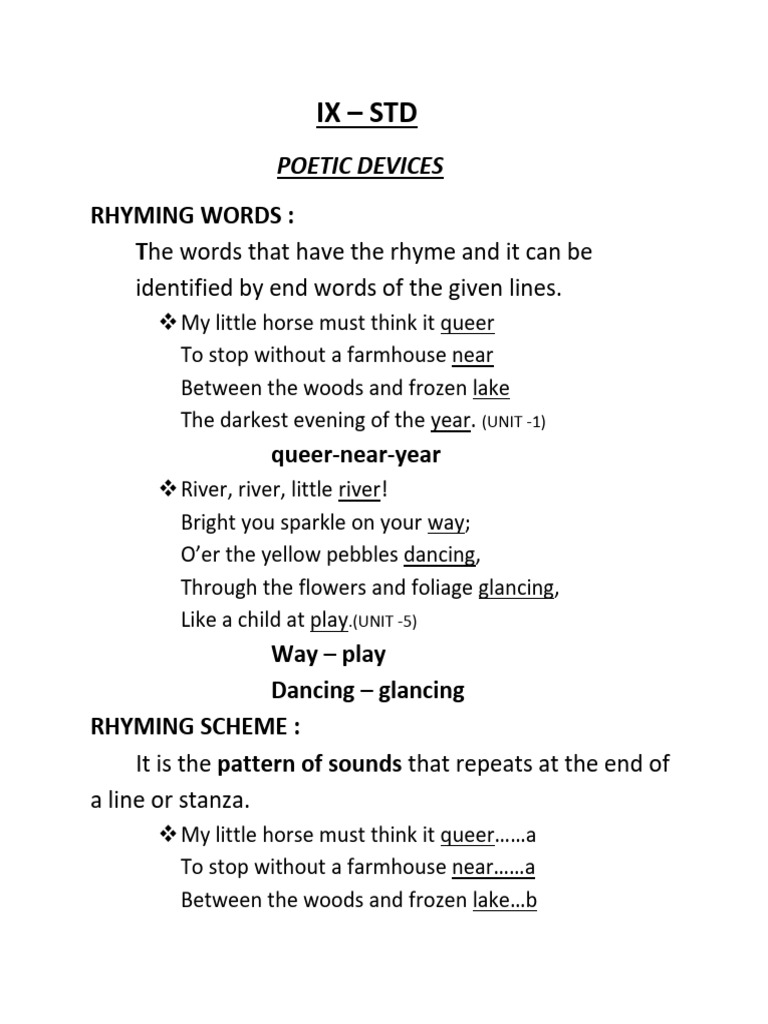 IX – STD

POETIC DEVICES

RHYMING WORDS :

The words that have the rhyme and it can be identified by end words of the given lines.

❖ My little horse must think it queer
To stop without a farmhouse near
Between the woods and frozen lake
The darkest evening of the year. (UNIT -1)

queer-near-year

❖ River, river, little river!
Bright you sparkle on your way;
O'er the yellow pebbles dancing,
Through the flowers and foliage glancing,
Like a child at play.(UNIT -5)

Way – play
Dancing – glancing

RHYMING SCHEME :

It is the pattern of sounds that repeats at the end of a line or stanza.

❖ My little horse must think it queer……a
To stop without a farmhouse near……a
Between the woods and frozen lake…b